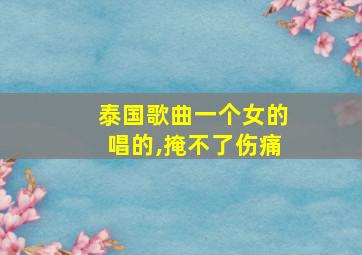 泰国歌曲一个女的唱的,掩不了伤痛